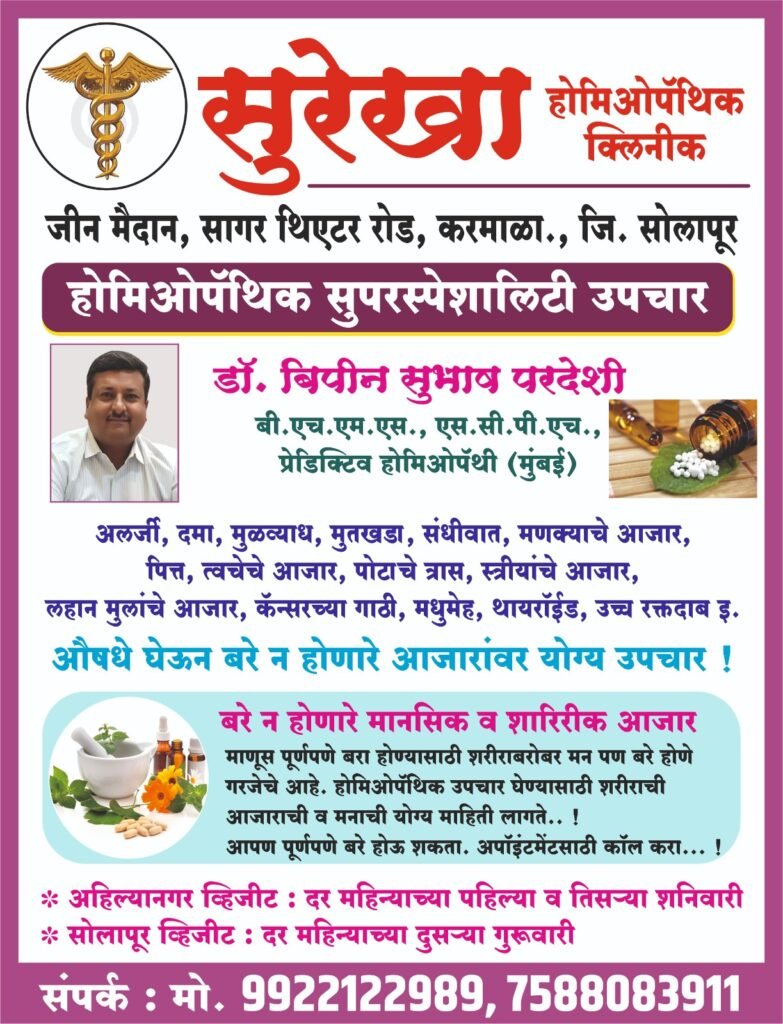 सुरेखा होमिओपॅथिक क्लिनीक

जीन मैदान, सागर थिएटर रोड, करमाळा., जि. सोलापूर

होमिओपॅथिक सुपरस्पेशालिटी उपचार

डॉ. बिपीन सुभाष परदेशी

बी.एच.एम.एस., एस.सी.पी.एच.,
प्रेडिक्टिव होमिओपॅथी (मुंबई)

अलर्जी, दमा, मुळव्याध, मुतखडा, संधीवात, मणक्याचे आजार, पित्त, त्वचेचे आजार, पोटाचे त्रास, स्त्रीयांचे आजार, लहान मुलांचे आजार, कॅन्सरच्या गाठी, मधुमेह, थायरॉईड, उच्च रक्तदाब इ.

औषधे घेऊन बरे न होणारे आजारांवर योग्य उपचार !

बरे न होणारे मानसिक व शारिरीक आजार

माणूस पूर्णपणे बरा होण्यासाठी शरीराबरोबर मन पण बरे होणे गरजेचे आहे. होमिओपॅथिक उपचार घेण्यासाठी शरीराची आजाराची व मनाची योग्य माहिती लागते.. !
आपण पूर्णपणे बरे होऊ शकता. अपॉइंटमेंटसाठी कॉल करा... !

* अहिल्यानगर व्हिजीट : दर महिन्याच्या पहिल्या व तिसऱ्या शनिवारी
* सोलापूर व्हिजीट : दर महिन्याच्या दुसऱ्या गुरूवारी

संपर्क : मो. 9922122989, 7588083911